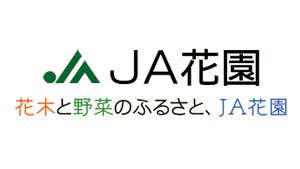 JA花園

花木と野菜のふるさと、JA花園